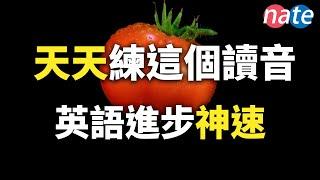 nate

天天練這個讀音

英語進步神速